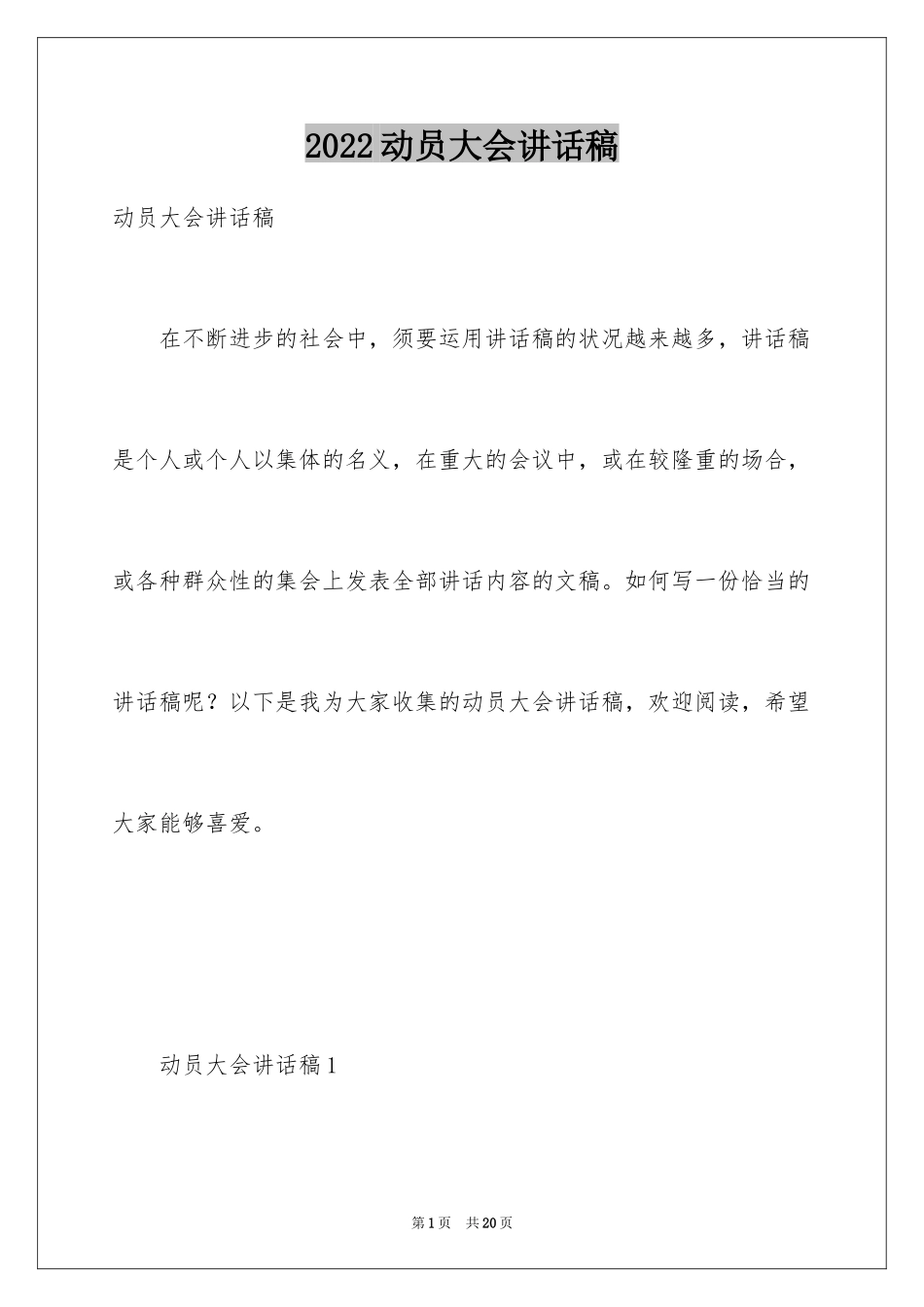 2022动员大会讲话稿

动员大会讲话稿

在不断进步的社会中，须要运用讲话稿的状况越来越多，讲话稿是个人或个人以集体的名义，在重大的会议中，或在较隆重的场合，或各种群众性的集会上发表全部讲话内容的文稿。如何写一份恰当的讲话稿呢？以下是我为大家收集的动员大会讲话稿，欢迎阅读，希望大家能够喜爱。

动员大会讲话稿1

第1页 共20页